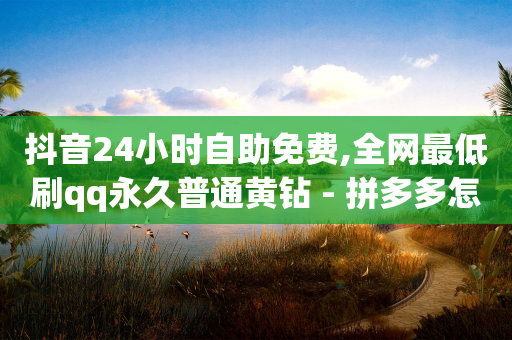 抖音24小时自助免费,全网最低刷qq永久普通黄钻 - 拼多多怎